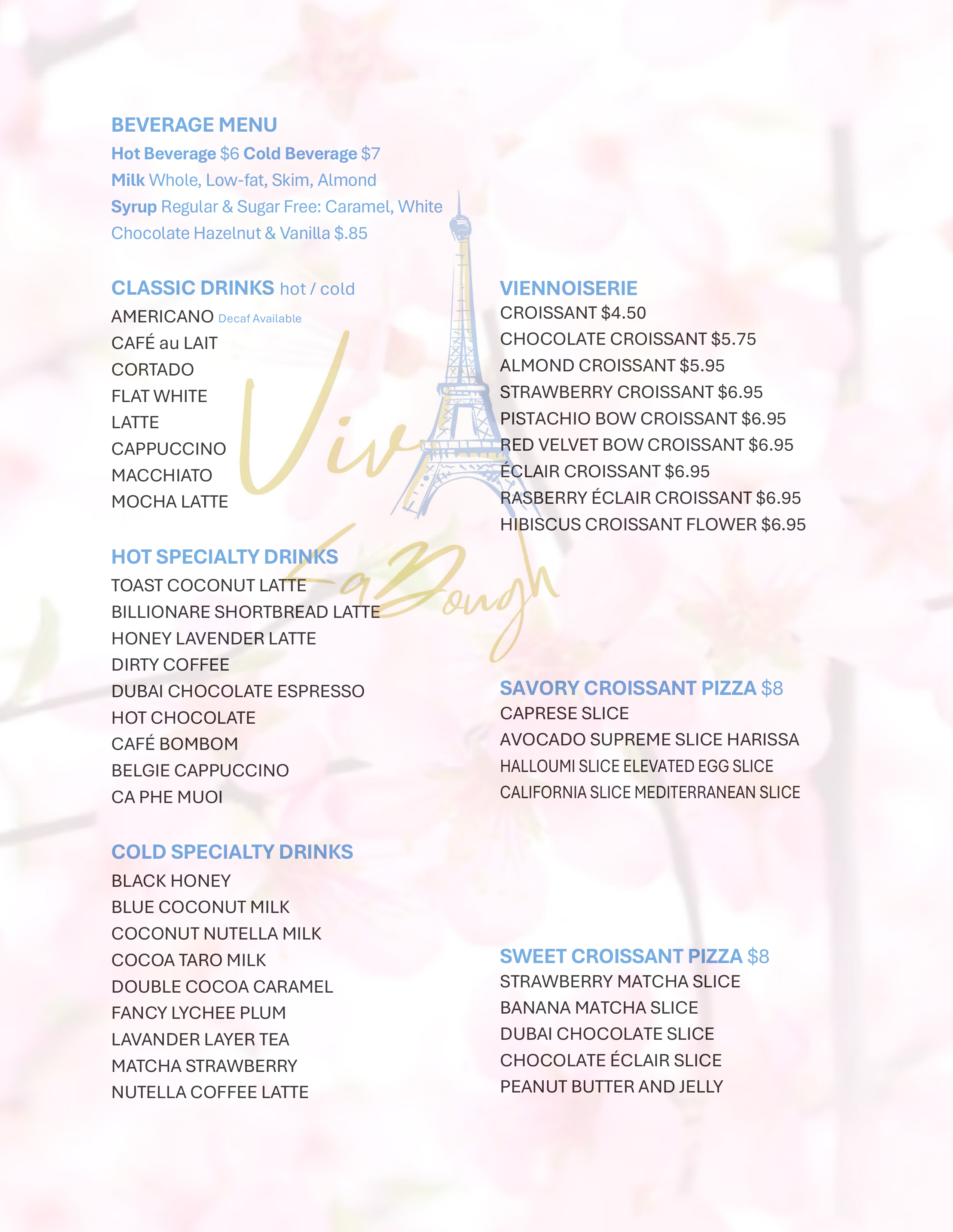 BEVERAGE MENU

Hot Beverage $6 Cold Beverage $7

Milk Whole, Low-fat, Skim, Almond

Syrup Regular & Sugar Free: Caramel, White Chocolate Hazelnut & Vanilla $.85

CLASSIC DRINKS hot / cold

AMERICANO Decaf Available
CAFÉ au LAIT
CORTADO
FLAT WHITE
LATTE
CAPPUCCINO
MACCHIATO
MOCHA LATTE

HOT SPECIALTY DRINKS

TOAST COCONUT LATTE
BILLIONARE SHORTBREAD LATTE
HONEY LAVENDER LATTE
DIRTY COFFEE
DUBAI CHOCOLATE ESPRESSO
HOT CHOCOLATE
CAFÉ BOMBOM
BELGIE CAPPUCCINO
CA PHE MUOI

COLD SPECIALTY DRINKS

BLACK HONEY
BLUE COCONUT MILK
COCONUT NUTELLA MILK
COCOA TARO MILK
DOUBLE COCOA CARAMEL
FANCY LYCHEE PLUM
LAVANDER LAYER TEA
MATCHA STRAWBERRY
NUTELLA COFFEE LATTE

VIENNOISERIE

CROISSANT $4.50
CHOCOLATE CROISSANT $5.75
ALMOND CROISSANT $5.95
STRAWBERRY CROISSANT $6.95
PISTACHIO BOW CROISSANT $6.95
RED VELVET BOW CROISSANT $6.95
ÉCLAIR CROISSANT $6.95
RASBERRY ÉCLAIR CROISSANT $6.95
HIBISCUS CROISSANT FLOWER $6.95

SAVORY CROISSANT PIZZA $8

CAPRESE SLICE
AVOCADO SUPREME SLICE HARISSA
HALLOUMI SLICE ELEVATED EGG SLICE
CALIFORNIA SLICE MEDITERRANEAN SLICE

SWEET CROISSANT PIZZA $8

STRAWBERRY MATCHA SLICE
BANANA MATCHA SLICE
DUBAI CHOCOLATE SLICE
CHOCOLATE ÉCLAIR SLICE
PEANUT BUTTER AND JELLY

Viv La Dough